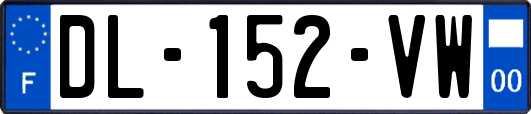 F
DL-152-VW
00